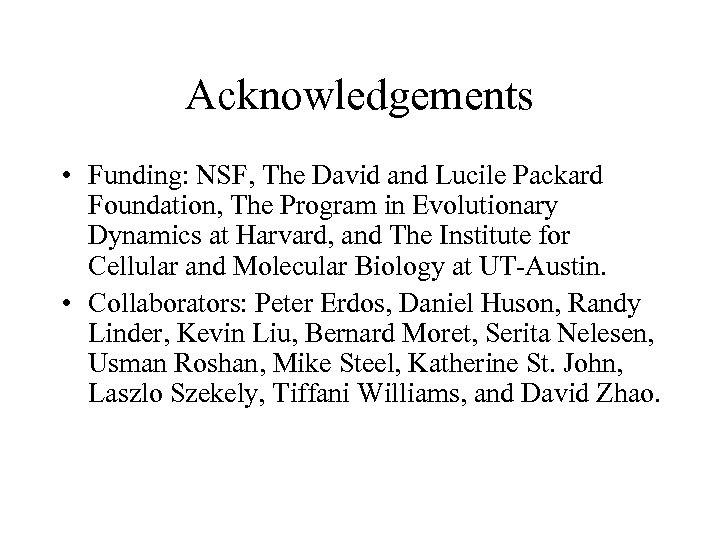 Acknowledgements

• Funding: NSF, The David and Lucile Packard Foundation, The Program in Evolutionary Dynamics at Harvard, and The Institute for Cellular and Molecular Biology at UT-Austin.

• Collaborators: Peter Erdos, Daniel Huson, Randy Linder, Kevin Liu, Bernard Moret, Serita Nelesen, Usman Roshan, Mike Steel, Katherine St. John, Laszlo Szekely, Tiffani Williams, and David Zhao.